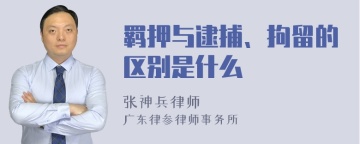 羁押与逮捕、拘留的区别是什么

张神兵律师
广东律参律师事务所